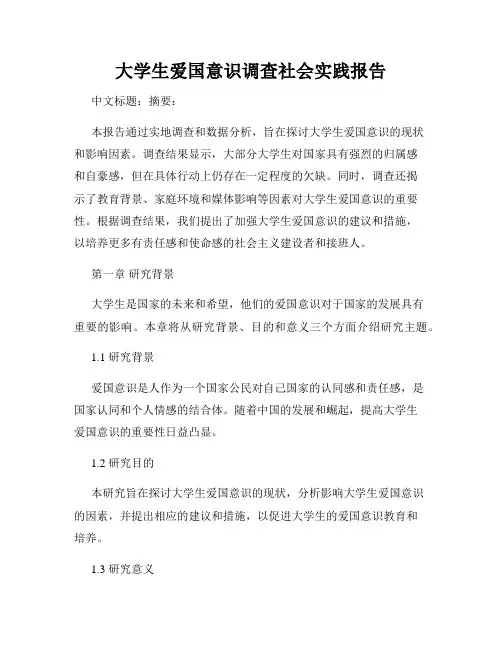 大学生爱国意识调查社会实践报告

中文标题：摘要：

本报告通过实地调查和数据分析，旨在探讨大学生爱国意识的现状和影响因素。调查结果显示，大部分大学生对国家具有强烈的归属感和自豪感，但在具体行动上仍存在一定程度的欠缺。同时，调查还揭示了教育背景、家庭环境和媒体影响等因素对大学生爱国意识的重要性。根据调查结果，我们提出了加强大学生爱国意识的建议和措施，以培养更多有责任感和使命感的社会主义建设者和接班人。

第一章 研究背景

大学生是国家的未来和希望，他们的爱国意识对于国家的发展具有重要的影响。本章将从研究背景、目的和意义三个方面介绍研究主题。

1.1 研究背景

爱国意识是人作为一个国家公民对自己国家的认同感和责任感，是国家认同和个人情感的结合体。随着中国的发展和崛起，提高大学生爱国意识的重要性日益凸显。

1.2 研究目的

本研究旨在探讨大学生爱国意识的现状，分析影响大学生爱国意识的因素，并提出相应的建议和措施，以促进大学生的爱国意识教育和培养。

1.3 研究意义